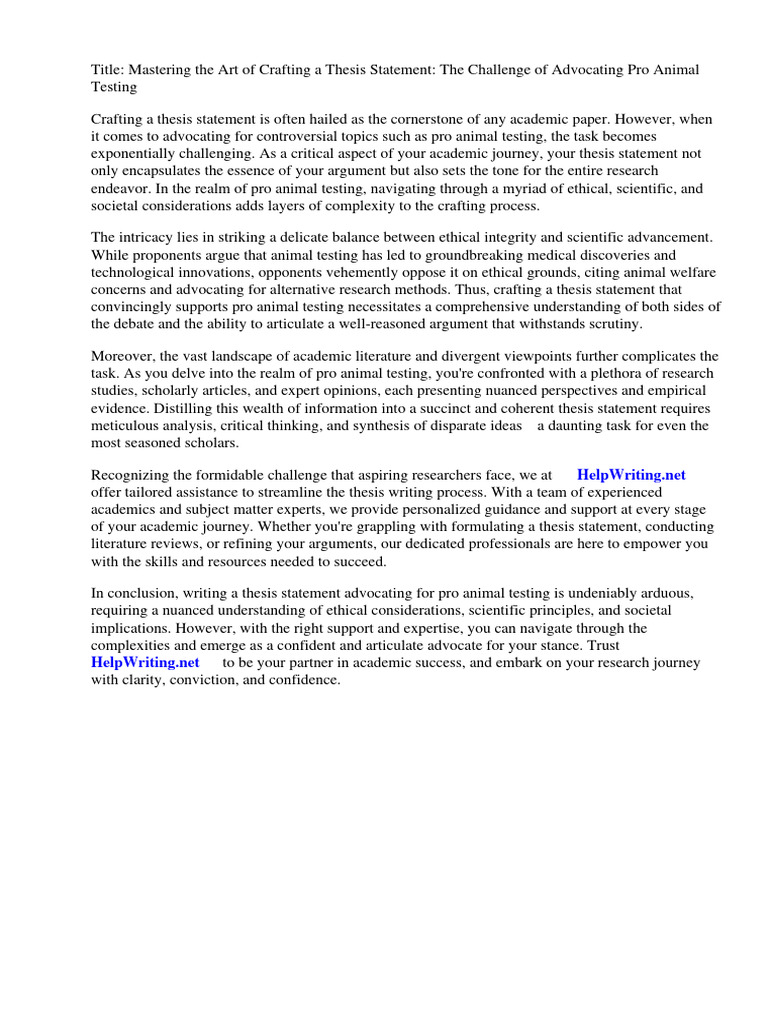 Title: Mastering the Art of Crafting a Thesis Statement: The Challenge of Advocating Pro Animal Testing

Crafting a thesis statement is often hailed as the cornerstone of any academic paper. However, when it comes to advocating for controversial topics such as pro animal testing, the task becomes exponentially challenging. As a critical aspect of your academic journey, your thesis statement not only encapsulates the essence of your argument but also sets the tone for the entire research endeavor. In the realm of pro animal testing, navigating through a myriad of ethical, scientific, and societal considerations adds layers of complexity to the crafting process.

The intricacy lies in striking a delicate balance between ethical integrity and scientific advancement. While proponents argue that animal testing has led to groundbreaking medical discoveries and technological innovations, opponents vehemently oppose it on ethical grounds, citing animal welfare concerns and advocating for alternative research methods. Thus, crafting a thesis statement that convincingly supports pro animal testing necessitates a comprehensive understanding of both sides of the debate and the ability to articulate a well-reasoned argument that withstands scrutiny.

Moreover, the vast landscape of academic literature and divergent viewpoints further complicates the task. As you delve into the realm of pro animal testing, you're confronted with a plethora of research studies, scholarly articles, and expert opinions, each presenting nuanced perspectives and empirical evidence. Distilling this wealth of information into a succinct and coherent thesis statement requires meticulous analysis, critical thinking, and synthesis of disparate ideas a daunting task for even the most seasoned scholars.

Recognizing the formidable challenge that aspiring researchers face, we at HelpWriting.net offer tailored assistance to streamline the thesis writing process. With a team of experienced academics and subject matter experts, we provide personalized guidance and support at every stage of your academic journey. Whether you're grappling with formulating a thesis statement, conducting literature reviews, or refining your arguments, our dedicated professionals are here to empower you with the skills and resources needed to succeed.

In conclusion, writing a thesis statement advocating for pro animal testing is undeniably arduous, requiring a nuanced understanding of ethical considerations, scientific principles, and societal implications. However, with the right support and expertise, you can navigate through the complexities and emerge as a confident and articulate advocate for your stance. Trust HelpWriting.net to be your partner in academic success, and embark on your research journey with clarity, conviction, and confidence.